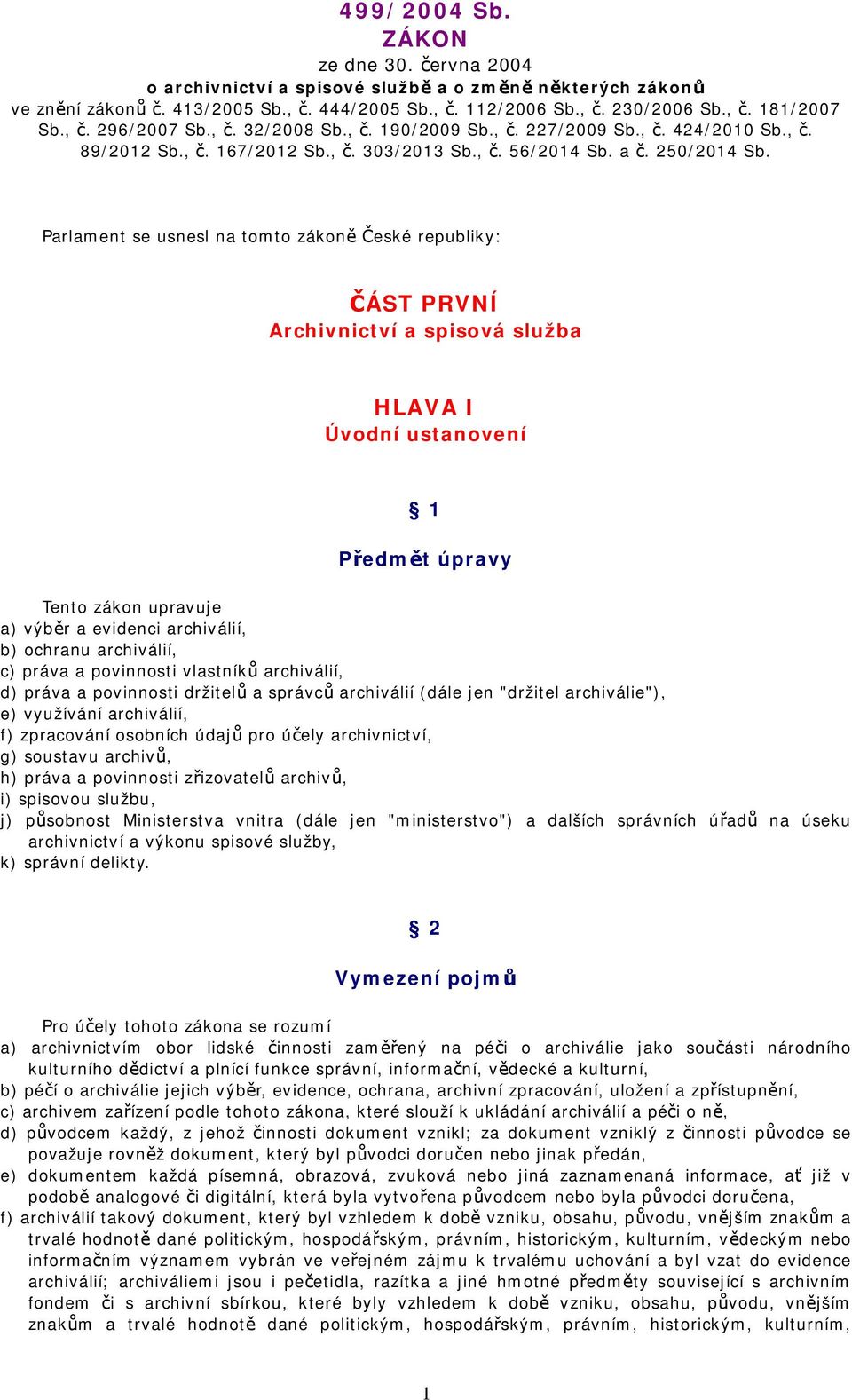 499/2004 Sb.
ZÁKON
ze dne 30. června 2004
o archivnictví a spisové službě a o změně některých zákonů
ve znění zákonů č. 413/2005 Sb., č. 444/2005 Sb., č. 112/2006 Sb., č. 230/2006 Sb., č. 181/2007 Sb., č. 296/2007 Sb., č. 32/2008 Sb., č. 190/2009 Sb., č. 227/2009 Sb., č. 424/2010 Sb., č. 89/2012 Sb., č. 167/2012 Sb., č. 303/2013 Sb., č. 56/2014 Sb. a č. 250/2014 Sb.

Parlament se usnesl na tomto zákoně České republiky:

ČÁST PRVNÍ
Archivnictví a spisová služba

HLAVA I
Úvodní ustanovení

§ 1

Předmět úpravy

Tento zákon upravuje
a) výběr a evidenci archiválií,
b) ochranu archiválií,
c) práva a povinnosti vlastníků archiválií,
d) práva a povinnosti držitelů a správců archiválií (dále jen "držitel archiválie"),
e) využívání archiválií,
f) zpracování osobních údajů pro účely archivnictví,
g) soustavu archivů,
h) práva a povinnosti zřizovatelů archivů,
i) spisovou službu,
j) působnost Ministerstva vnitra (dále jen "ministerstvo") a dalších správních úřadů na úseku archivnictví a výkonu spisové služby,
k) správní delikty.

§ 2

Vymezení pojmů

Pro účely tohoto zákona se rozumí
a) archivnictvím obor lidské činnosti zaměřený na péči o archiválie jako součásti národního kulturního dědictví a plnící funkce správní, informační, vědecké a kulturní,
b) péčí o archiválie jejich výběr, evidence, ochrana, archivní zpracování, uložení a zpřístupnění,
c) archivem zařízení podle tohoto zákona, které slouží k ukládání archiválií a péči o ně,
d) původcem každý, z jehož činnosti dokument vznikl; za dokument vzniklý z činnosti původce se považuje rovněž dokument, který byl původci doručen nebo jinak předán,
e) dokumentem každá písemná, obrazová, zvuková nebo jiná zaznamenaná informace, ať již v podobě analogové či digitální, která byla vytvořena původcem nebo byla původci doručena,
f) archiválií takový dokument, který byl vzhledem k době vzniku, obsahu, původu, vnějším znakům a trvalé hodnotě dané politickým, hospodářským, právním, historickým, kulturním, vědeckým nebo informačním významem vybrán ve veřejném zájmu k trvalému uchování a byl vzat do evidence archiválií; archiváliemi jsou i pečetidla, razítka a jiné hmotné předměty související s archivním fondem či s archivní sbírkou, které byly vzhledem k době vzniku, obsahu, původu, vnějším znakům a trvalé hodnotě dané politickým, hospodářským, právním, historickým, kulturním,

1